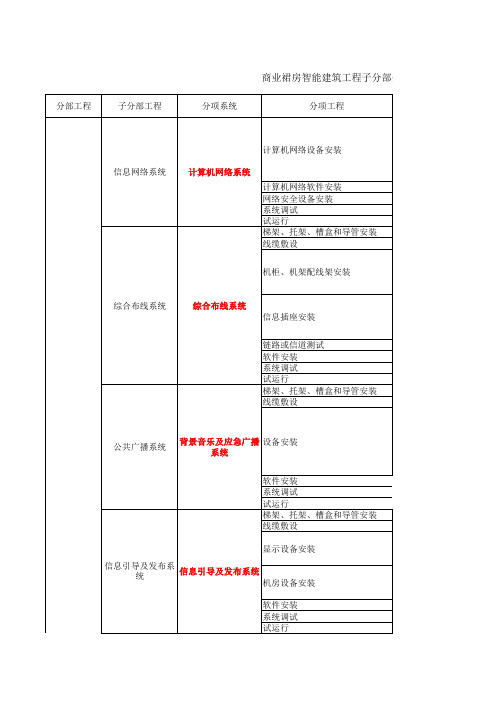 商业裙房智能建筑工程子分部

| 分部工程 | 子分部工程 | 分项系统 | 分项工程 |
|---|---|---|---|
| | 信息网络系统 | 计算机网络系统 | 计算机网络设备安装 |
| | | | 计算机网络软件安装 |
| | | | 网络安全设备安装 |
| | | | 系统调试 |
| | | | 试运行 |
| | 综合布线系统 | 综合布线系统 | 梯架、托架、槽盒和导管安装 |
| | | | 线缆敷设 |
| | | | 机柜、机架配线架安装 |
| | | | 信息插座安装 |
| | | | 链路或信道测试 |
| | | | 软件安装 |
| | | | 系统调试 |
| | | | 试运行 |
| | 公共广播系统 | 背景音乐及应急广播系统 | 梯架、托架、槽盒和导管安装 |
| | | | 线缆敷设 |
| | | | 设备安装 |
| | | | 软件安装 |
| | | | 系统调试 |
| | | | 试运行 |
| | 信息引导及发布系统 | 信息引导及发布系统 | 梯架、托架、槽盒和导管安装 |
| | | | 线缆敷设 |
| | | | 显示设备安装 |
| | | | 机房设备安装 |
| | | | 软件安装 |
| | | | 系统调试 |
| | | | 试运行 |